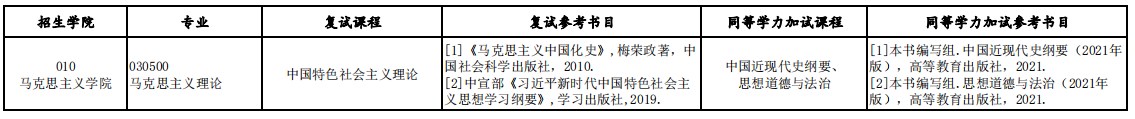 | 招生学院 | 专业 | 复试课程 | 复试参考书目 | 同等学力加试课程 | 同等学力加试参考书目 |
|---|---|---|---|---|---|
| 010 马克思主义学院 | 030500 马克思主义理论 | 中国特色社会主义理论 | [1]《马克思主义中国化史》，梅荣政著，中国社会科学出版社，2010. [2]中宣部《习近平新时代中国特色社会主义思想学习纲要》，学习出版社，2019. | 中国近现代史纲要、思想道德与法治 | [1]本书编写组.中国近现代史纲要（2021年版），高等教育出版社，2021. [2]本书编写组.思想道德与法治（2021年版），高等教育出版社，2021. |